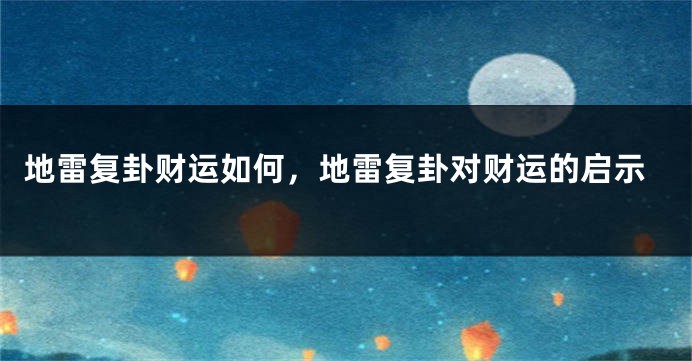 地雷复卦财运如何，地雷复卦对财运的启示